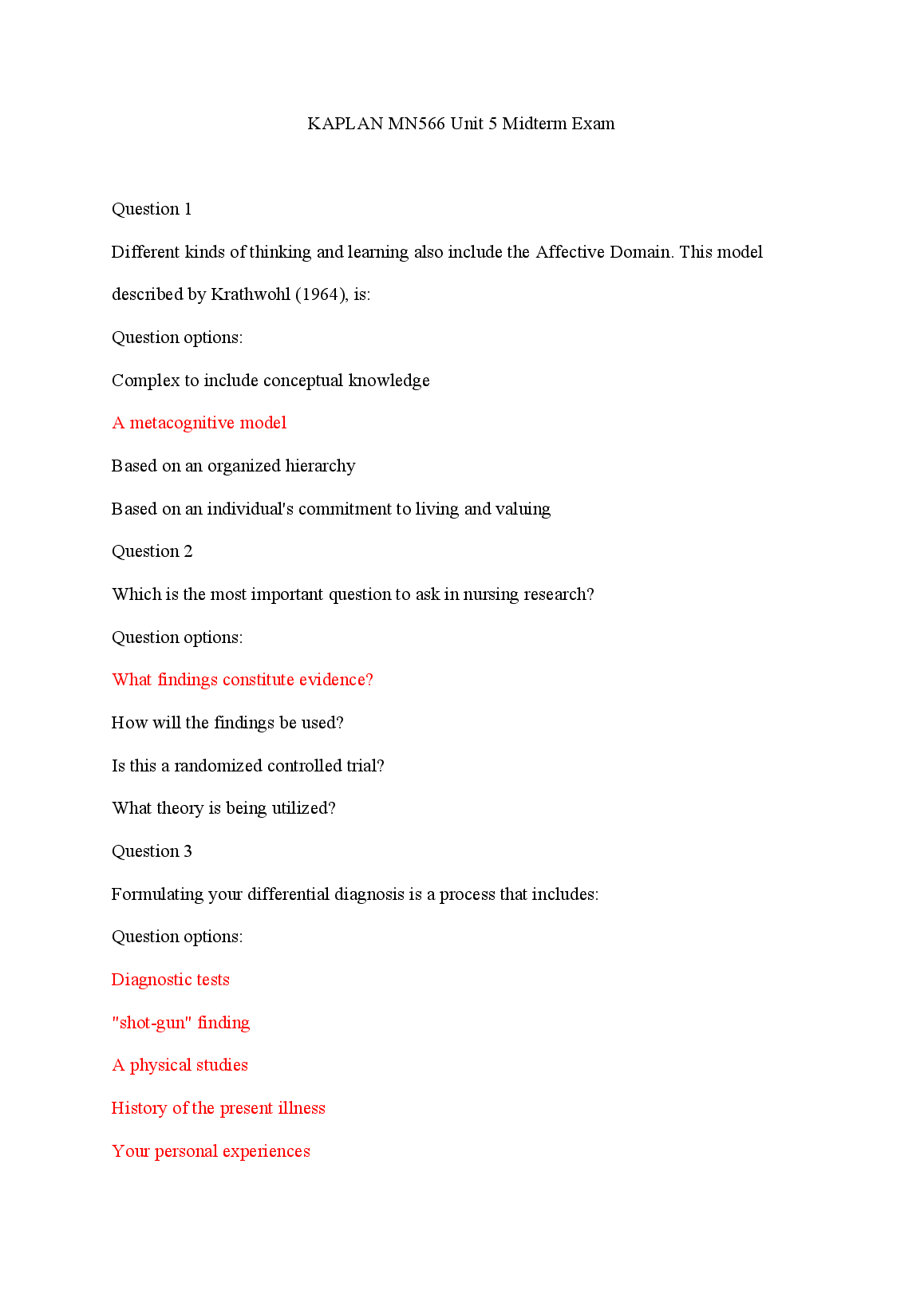 KAPLAN MN566 Unit 5 Midterm Exam

Question 1

Different kinds of thinking and learning also include the Affective Domain. This model described by Krathwohl (1964), is:

Question options:

Complex to include conceptual knowledge

A metacognitive model

Based on an organized hierarchy

Based on an individual's commitment to living and valuing

Question 2

Which is the most important question to ask in nursing research?

Question options:

What findings constitute evidence?

How will the findings be used?

Is this a randomized controlled trial?

What theory is being utilized?

Question 3

Formulating your differential diagnosis is a process that includes:

Question options:

Diagnostic tests

"shot-gun" finding

A physical studies

History of the present illness

Your personal experiences